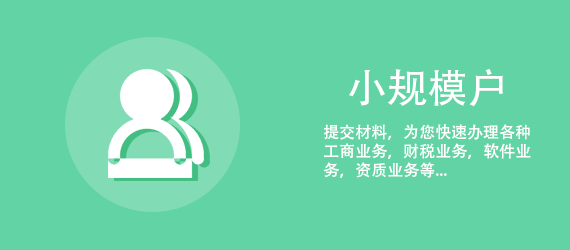 小规模户

提交材料，为您快速办理各种工商业务，财税业务，软件业务，资质业务等...